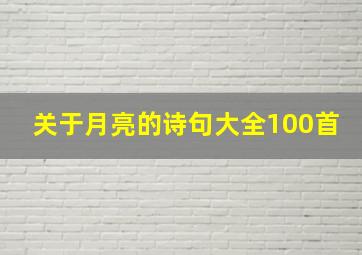 关于月亮的诗句大全100首